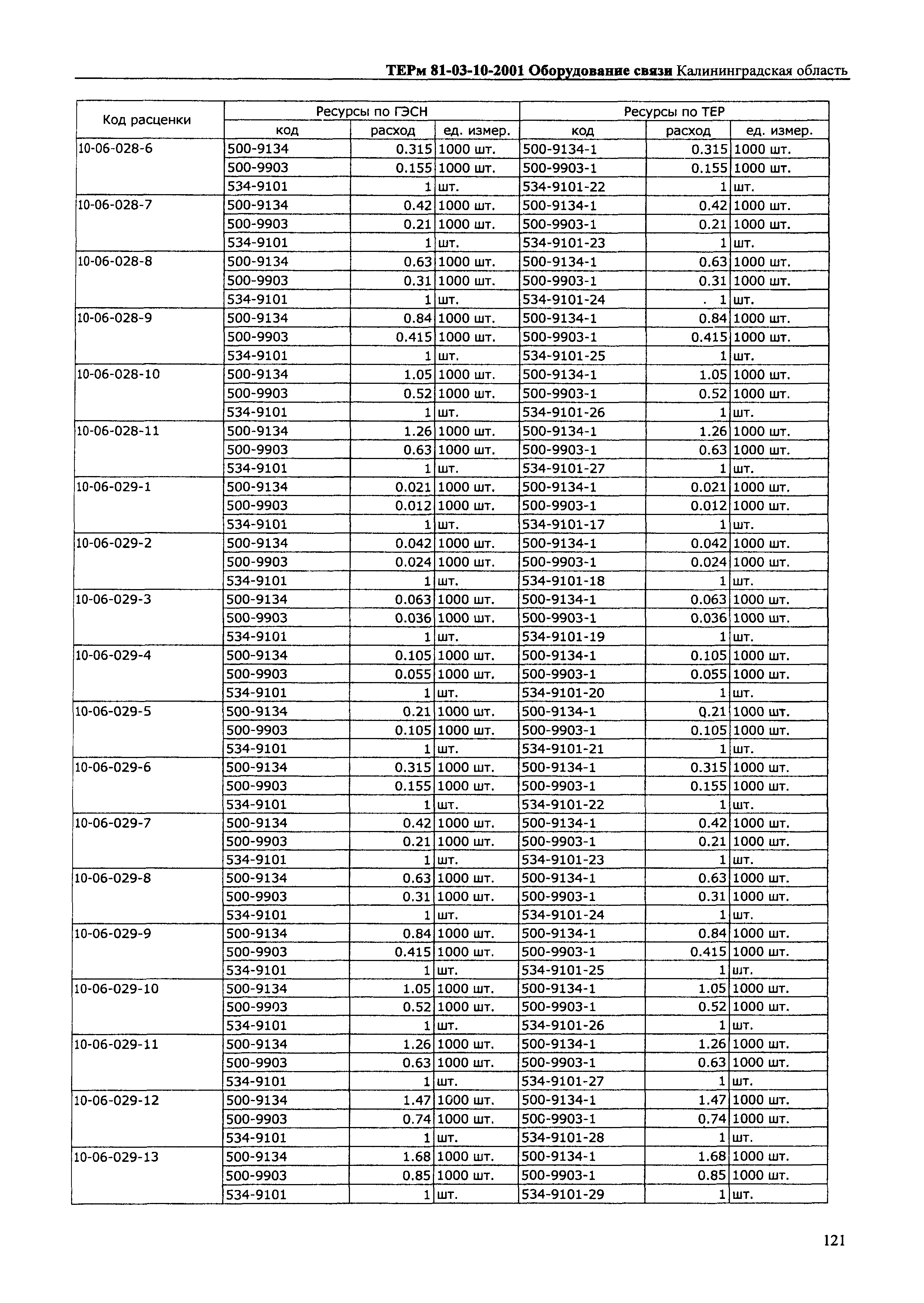 ТЕРм 81-03-10-2001 Оборудование связи Калининградская область

| Код расценки | Ресурсы по ГЭСН | | | Ресурсы по ТЕР | | |
|---|---|---|---|---|---|---|
| | код | расход | ед. измер. | код | расход | ед. измер. |
| 10-06-028-6 | 500-9134 | 0.315 | 1000 шт. | 500-9134-1 | 0.315 | 1000 шт. |
| | 500-9903 | 0.155 | 1000 шт. | 500-9903-1 | 0.155 | 1000 шт. |
| | 534-9101 | 1 | шт. | 534-9101-22 | 1 | шт. |
| 10-06-028-7 | 500-9134 | 0.42 | 1000 шт. | 500-9134-1 | 0.42 | 1000 шт. |
| | 500-9903 | 0.21 | 1000 шт. | 500-9903-1 | 0.21 | 1000 шт. |
| | 534-9101 | 1 | шт. | 534-9101-23 | 1 | шт. |
| 10-06-028-8 | 500-9134 | 0.63 | 1000 шт. | 500-9134-1 | 0.63 | 1000 шт. |
| | 500-9903 | 0.31 | 1000 шт. | 500-9903-1 | 0.31 | 1000 шт. |
| | 534-9101 | 1 | шт. | 534-9101-24 | . 1 | шт. |
| 10-06-028-9 | 500-9134 | 0.84 | 1000 шт. | 500-9134-1 | 0.84 | 1000 шт. |
| | 500-9903 | 0.415 | 1000 шт. | 500-9903-1 | 0.415 | 1000 шт. |
| | 534-9101 | 1 | шт. | 534-9101-25 | 1 | шт. |
| 10-06-028-10 | 500-9134 | 1.05 | 1000 шт. | 500-9134-1 | 1.05 | 1000 шт. |
| | 500-9903 | 0.52 | 1000 шт. | 500-9903-1 | 0.52 | 1000 шт. |
| | 534-9101 | 1 | шт. | 534-9101-26 | 1 | шт. |
| 10-06-028-11 | 500-9134 | 1.26 | 1000 шт. | 500-9134-1 | 1.26 | 1000 шт. |
| | 500-9903 | 0.63 | 1000 шт. | 500-9903-1 | 0.63 | 1000 шт. |
| | 534-9101 | 1 | шт. | 534-9101-27 | 1 | шт. |
| 10-06-029-1 | 500-9134 | 0.021 | 1000 шт. | 500-9134-1 | 0.021 | 1000 шт. |
| | 500-9903 | 0.012 | 1000 шт. | 500-9903-1 | 0.012 | 1000 шт. |
| | 534-9101 | 1 | шт. | 534-9101-17 | 1 | шт. |
| 10-06-029-2 | 500-9134 | 0.042 | 1000 шт. | 500-9134-1 | 0.042 | 1000 шт. |
| | 500-9903 | 0.024 | 1000 шт. | 500-9903-1 | 0.024 | 1000 шт. |
| | 534-9101 | 1 | шт. | 534-9101-18 | 1 | шт. |
| 10-06-029-3 | 500-9134 | 0.063 | 1000 шт. | 500-9134-1 | 0.063 | 1000 шт. |
| | 500-9903 | 0.036 | 1000 шт. | 500-9903-1 | 0.036 | 1000 шт. |
| | 534-9101 | 1 | шт. | 534-9101-19 | 1 | шт. |
| 10-06-029-4 | 500-9134 | 0.105 | 1000 шт. | 500-9134-1 | 0.105 | 1000 шт. |
| | 500-9903 | 0.055 | 1000 шт. | 500-9903-1 | 0.055 | 1000 шт. |
| | 534-9101 | 1 | шт. | 534-9101-20 | 1 | шт. |
| 10-06-029-5 | 500-9134 | 0.21 | 1000 шт. | 500-9134-1 | 0.21 | 1000 шт. |
| | 500-9903 | 0.105 | 1000 шт. | 500-9903-1 | 0.105 | 1000 шт. |
| | 534-9101 | 1 | шт. | 534-9101-21 | 1 | шт. |
| 10-06-029-6 | 500-9134 | 0.315 | 1000 шт. | 500-9134-1 | 0.315 | 1000 шт. |
| | 500-9903 | 0.155 | 1000 шт. | 500-9903-1 | 0.155 | 1000 шт. |
| | 534-9101 | 1 | шт. | 534-9101-22 | 1 | шт. |
| 10-06-029-7 | 500-9134 | 0.42 | 1000 шт. | 500-9134-1 | 0.42 | 1000 шт. |
| | 500-9903 | 0.21 | 1000 шт. | 500-9903-1 | 0.21 | 1000 шт. |
| | 534-9101 | 1 | шт. | 534-9101-23 | 1 | шт. |
| 10-06-029-8 | 500-9134 | 0.63 | 1000 шт. | 500-9134-1 | 0.63 | 1000 шт. |
| | 500-9903 | 0.31 | 1000 шт. | 500-9903-1 | 0.31 | 1000 шт. |
| | 534-9101 | 1 | шт. | 534-9101-24 | 1 | шт. |
| 10-06-029-9 | 500-9134 | 0.84 | 1000 шт. | 500-9134-1 | 0.84 | 1000 шт. |
| | 500-9903 | 0.415 | 1000 шт. | 500-9903-1 | 0.415 | 1000 шт. |
| | 534-9101 | 1 | шт. | 534-9101-25 | 1 | шт. |
| 10-06-029-10 | 500-9134 | 1.05 | 1000 шт. | 500-9134-1 | 1.05 | 1000 шт. |
| | 500-9903 | 0.52 | 1000 шт. | 500-9903-1 | 0.52 | 1000 шт. |
| | 534-9101 | 1 | шт. | 534-9101-26 | 1 | шт. |
| 10-06-029-11 | 500-9134 | 1.26 | 1000 шт. | 500-9134-1 | 1.26 | 1000 шт. |
| | 500-9903 | 0.63 | 1000 шт. | 500-9903-1 | 0.63 | 1000 шт. |
| | 534-9101 | 1 | шт. | 534-9101-27 | 1 | шт. |
| 10-06-029-12 | 500-9134 | 1.47 | 1000 шт. | 500-9134-1 | 1.47 | 1000 шт. |
| | 500-9903 | 0.74 | 1000 шт. | 500-9903-1 | 0.74 | 1000 шт. |
| | 534-9101 | 1 | шт. | 534-9101-28 | 1 | шт. |
| 10-06-029-13 | 500-9134 | 1.68 | 1000 шт. | 500-9134-1 | 1.68 | 1000 шт. |
| | 500-9903 | 0.85 | 1000 шт. | 500-9903-1 | 0.85 | 1000 шт. |
| | 534-9101 | 1 | шт. | 534-9101-29 | 1 | шт. |

121